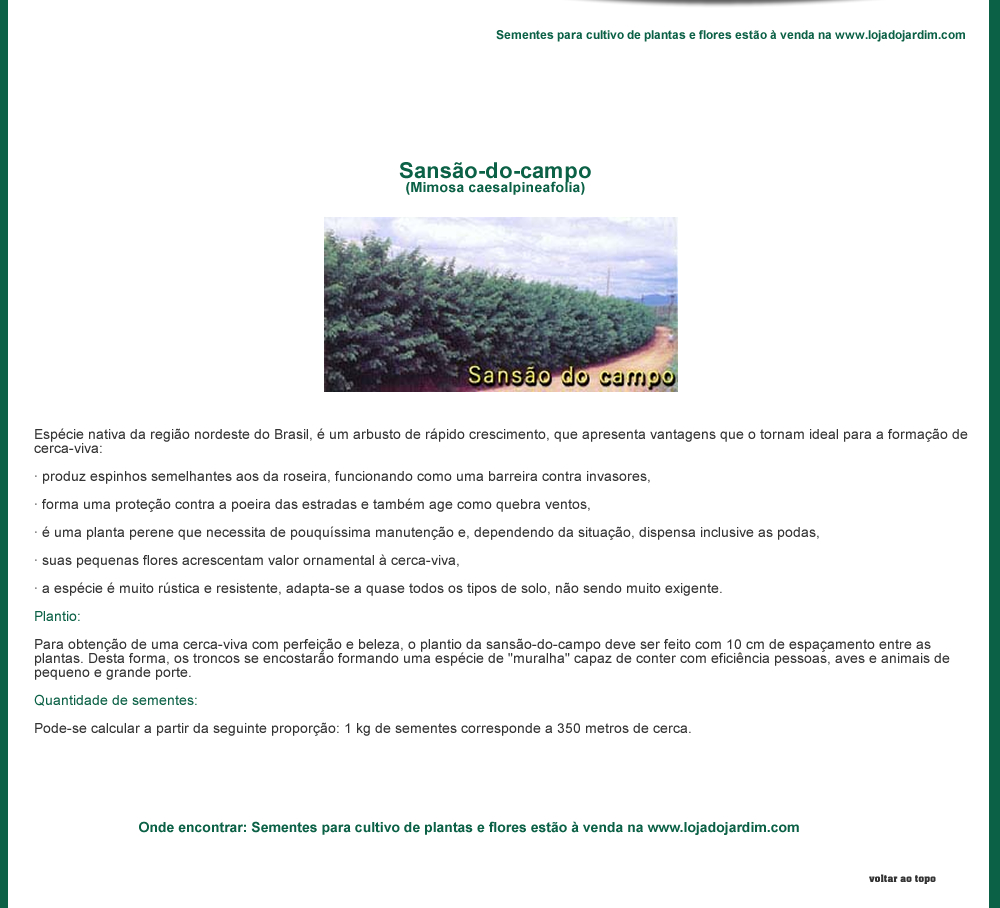 Sementes para cultivo de plantas e flores estão à venda na www.lojadojardim.com

Sansão-do-campo
(Mimosa caesalpineafolia)

Sansão do campo

Espécie nativa da região nordeste do Brasil, é um arbusto de rápido crescimento, que apresenta vantagens que o tornam ideal para a formação de cerca-viva:

· produz espinhos semelhantes aos da roseira, funcionando como uma barreira contra invasores,

· forma uma proteção contra a poeira das estradas e também age como quebra ventos,

· é uma planta perene que necessita de pouquíssima manutenção e, dependendo da situação, dispensa inclusive as podas,

· suas pequenas flores acrescentam valor ornamental à cerca-viva,

· a espécie é muito rústica e resistente, adapta-se a quase todos os tipos de solo, não sendo muito exigente.

Plantio:

Para obtenção de uma cerca-viva com perfeição e beleza, o plantio da sansão-do-campo deve ser feito com 10 cm de espaçamento entre as plantas. Desta forma, os troncos se encostarão formando uma espécie de "muralha" capaz de conter com eficiência pessoas, aves e animais de pequeno e grande porte.

Quantidade de sementes:

Pode-se calcular a partir da seguinte proporção: 1 kg de sementes corresponde a 350 metros de cerca.

Onde encontrar: Sementes para cultivo de plantas e flores estão à venda na www.lojadojardim.com

voltar ao topo